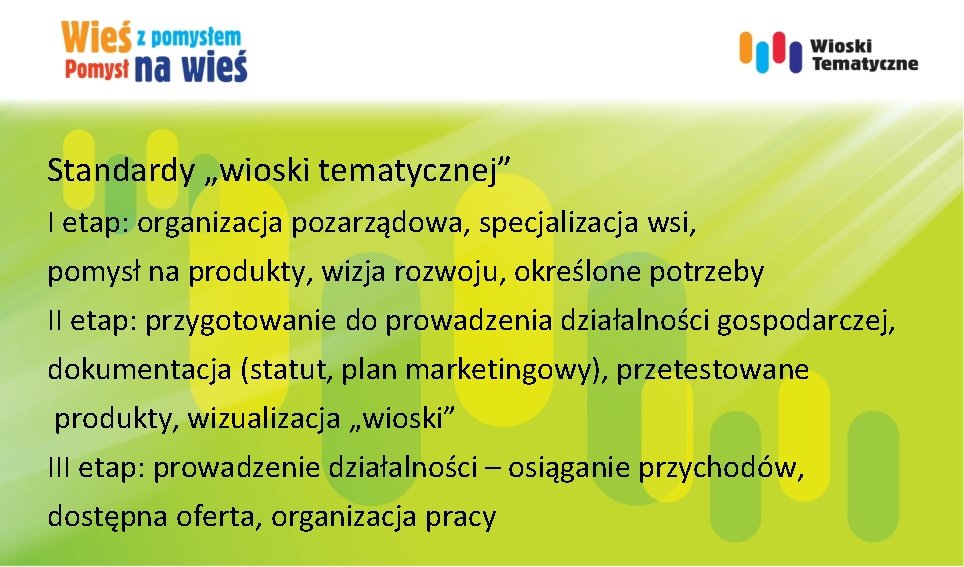 Wieś z pomysłem
Pomysł na wieś

Wioski Tematyczne

Standardy „wioski tematycznej”

I etap: organizacja pozarządowa, specjalizacja wsi, pomysł na produkty, wizja rozwoju, określone potrzeby

II etap: przygotowanie do prowadzenia działalności gospodarczej, dokumentacja (statut, plan marketingowy), przetestowane produkty, wizualizacja „wioski”

III etap: prowadzenie działalności – osiąganie przychodów, dostępna oferta, organizacja pracy